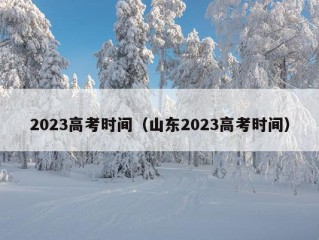 2023高考时间（山东2023高考时间）